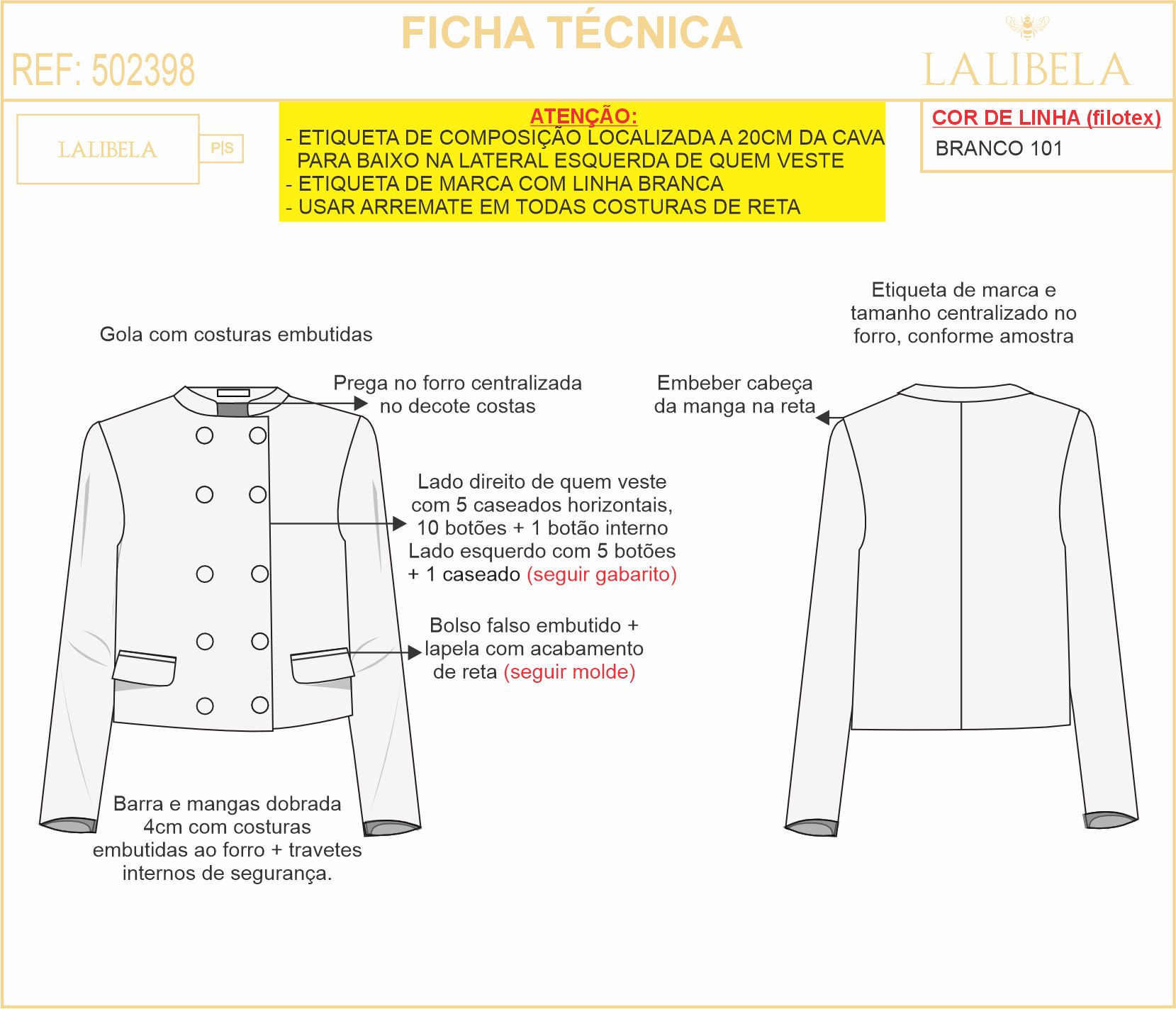 FICHA TÉCNICA

REF: 502398

LALIBELA

LALIBELA

P|S

ATENÇÃO:
- ETIQUETA DE COMPOSIÇÃO LOCALIZADA A 20CM DA CAVA PARA BAIXO NA LATERAL ESQUERDA DE QUEM VESTE
- ETIQUETA DE MARCA COM LINHA BRANCA
- USAR ARREMATE EM TODAS COSTURAS DE RETA

COR DE LINHA (filotex)
BRANCO 101

Gola com costuras embutidas

Prega no forro centralizada no decote costas

Lado direito de quem veste com 5 caseados horizontais, 10 botões + 1 botão interno Lado esquerdo com 5 botões + 1 caseado (seguir gabarito)

Bolso falso embutido + lapela com acabamento de reta (seguir molde)

Barra e mangas dobrada 4cm com costuras embutidas ao forro + travetes internos de segurança.

Etiqueta de marca e tamanho centralizado no forro, conforme amostra

Embeber cabeça da manga na reta